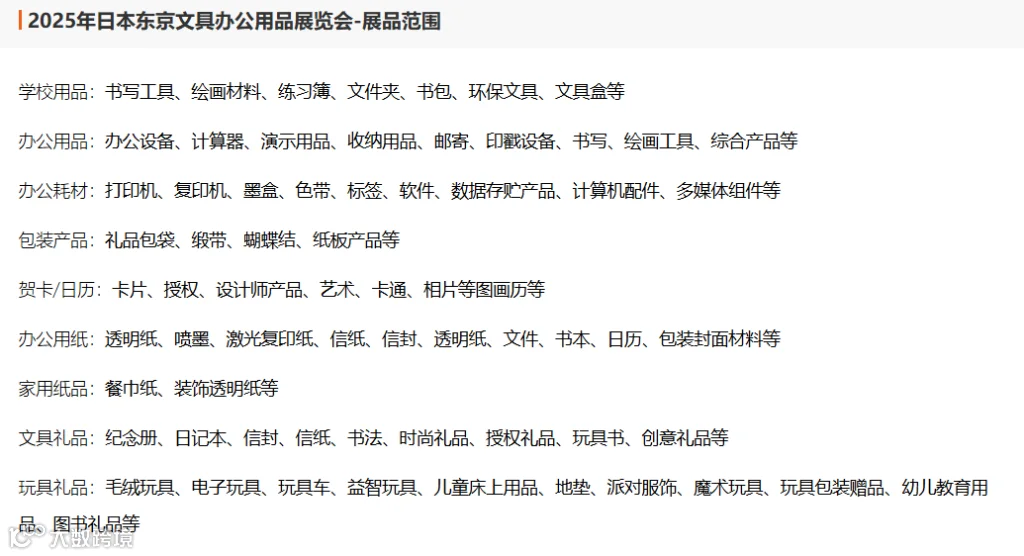 2025年日本东京文具办公用品展览会-展品范围

学校用品：书写工具、绘画材料、练习簿、文件夹、书包、环保文具、文具盒等

办公用品：办公设备、计算器、演示用品、收纳用品、邮寄、印戳设备、书写、绘画工具、综合产品等

办公耗材：打印机、复印机、墨盒、色带、标签、软件、数据存贮产品、计算机配件、多媒体组件等

包装产品：礼品包袋、缎带、蝴蝶结、纸板产品等

贺卡/日历：卡片、授权、设计师产品、艺术、卡通、相片等图画历等

办公用纸：透明纸、喷墨、激光复印纸、信纸、信封、透明纸、文件、书本、日历、包装封面材料等

家用纸品：餐巾纸、装饰透明纸等

文具礼品：纪念册、日记本、信封、信纸、书法、时尚礼品、授权礼品、玩具书、创意礼品等

玩具礼品：毛绒玩具、电子玩具、玩具车、益智玩具、儿童床上用品、地垫、派对服饰、魔术玩具、玩具包装赠品、幼儿教育用品、图书礼品等

大数跨境